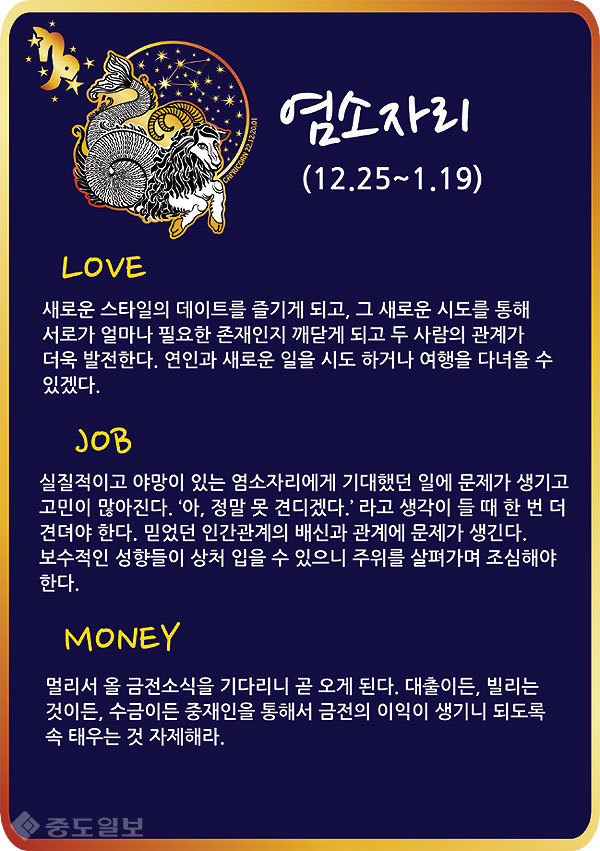 CAPRICORN 22.12-20.01

염소자리

(12.25~1.19)

LOVE

새로운 스타일의 데이트를 즐기게 되고, 그 새로운 시도를 통해 서로가 얼마나 필요한 존재인지 깨닫게 되고 두 사람의 관계가 더욱 발전한다. 연인과 새로운 일을 시도 하거나 여행을 다녀올 수 있겠다.

JOB

실질적이고 야망이 있는 염소자리에게 기대했던 일에 문제가 생기고 고민이 많아진다. '아, 정말 못 견디겠다.' 라고 생각이 들 때 한 번 더 견뎌야 한다. 믿었던 인간관계의 배신과 관계에 문제가 생긴다. 보수적인 성향들이 상처 입을 수 있으니 주위를 살펴가며 조심해야 한다.

MONEY

멀리서 올 금전소식을 기다리니 곧 오게 된다. 대출이든, 빌리는 것이든, 수금이든 중재인을 통해서 금전의 이익이 생기니 되도록 속 태우는 것 자제해라.

중도일보